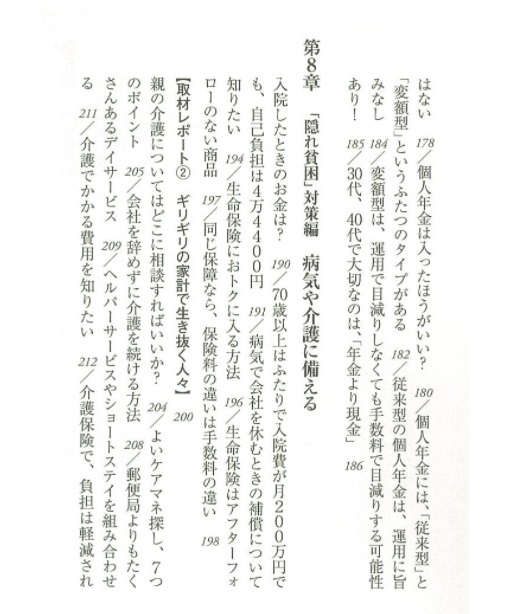 はない 178／個人年金は入ったほうがいい？ 180／個人年金には、「従来型」と「変額型」というふたつのタイプがある 182／従来型の個人年金は、運用に旨みなし 184／変額型は、運用で目減りしなくても手数料で目減りする可能性あり！ 185／30代、40代で大切なのは、「年金より現金」 186

第8章 「隠れ貧困」対策編 病気や介護に備える

入院したときのお金は？ 190／70歳以上はふたりで入院費が月200万円でも、自己負担は4万4400円 191／病気で会社を休むときの補償について知りたい 194／生命保険におトクに入る方法 196／生命保険はアフターフォローのない商品 197／同じ保障なら、保険料の違いは手数料の違い 198

【取材レポート②　ギリギリの家計で生き抜く人々】 200

親の介護についてはどこに相談すればいいか？ 204／よいケアマネ探し、7つのポイント 205／会社を辞めずに介護を続ける方法 208／郵便局よりもたくさんあるデイサービス 209／ヘルパーサービスやショートステイを組み合わせる 211／介護でかかる費用を知りたい 212／介護保険で、負担は軽減され